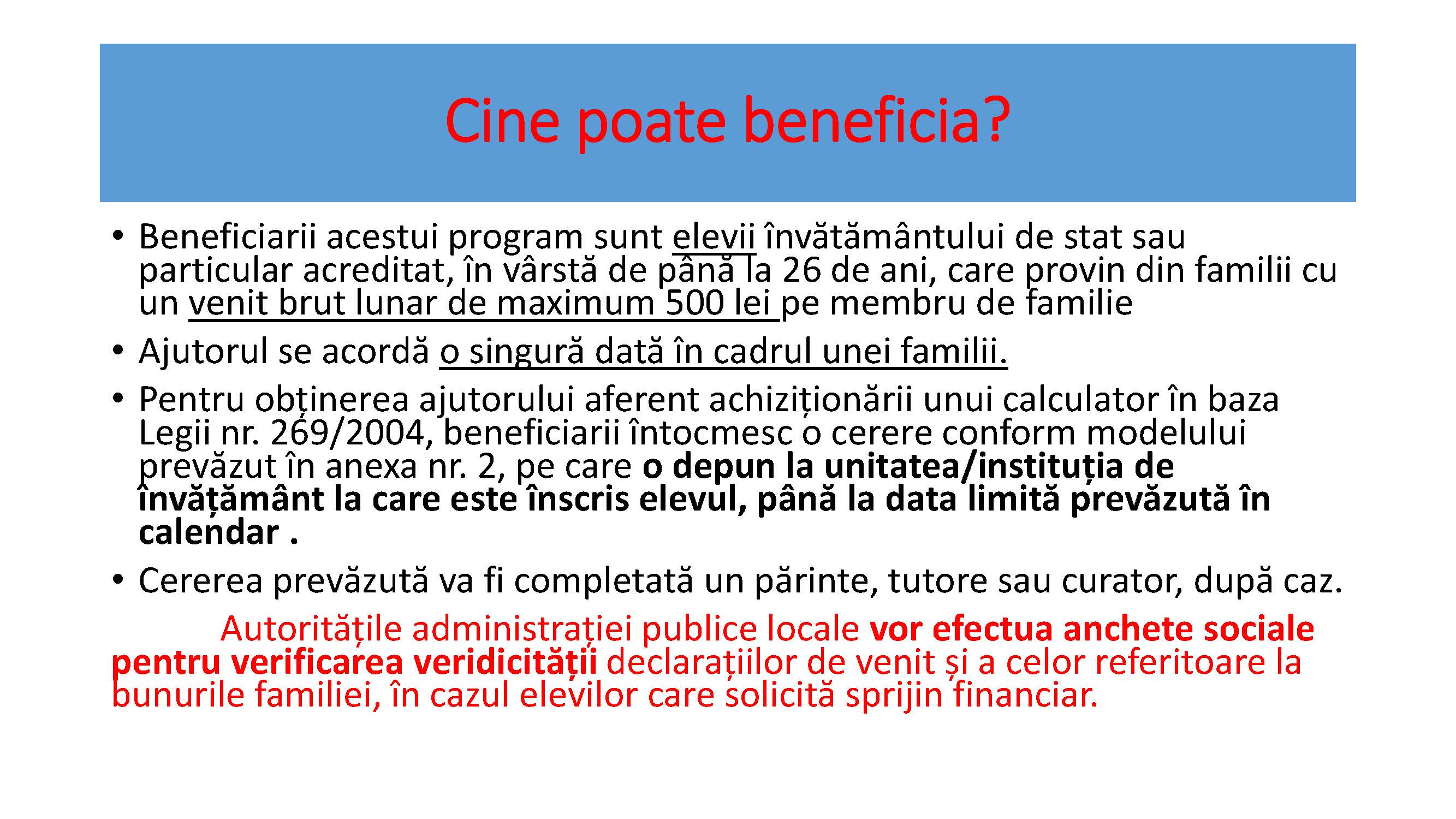 Cine poate beneficia?

• Beneficiarii acestui program sunt elevii învătământului de stat sau particular acreditat, în vârstă de până la 26 de ani, care provin din familii cu un venit brut lunar de maximum 500 lei pe membru de familie

• Ajutorul se acordă o singură dată în cadrul unei familii.

• Pentru obținerea ajutorului aferent achiziționării unui calculator în baza Legii nr. 269/2004, beneficiarii întocmesc o cerere conform modelului prevăzut în anexa nr. 2, pe care o depun la unitatea/instituția de învățământ la care este înscris elevul, până la data limită prevăzută în calendar .

• Cererea prevăzută va fi completată un părinte, tutore sau curator, după caz.

Autoritățile administrației publice locale vor efectua anchete sociale pentru verificarea veridicității declarațiilor de venit și a celor referitoare la bunurile familiei, în cazul elevilor care solicită sprijin financiar.